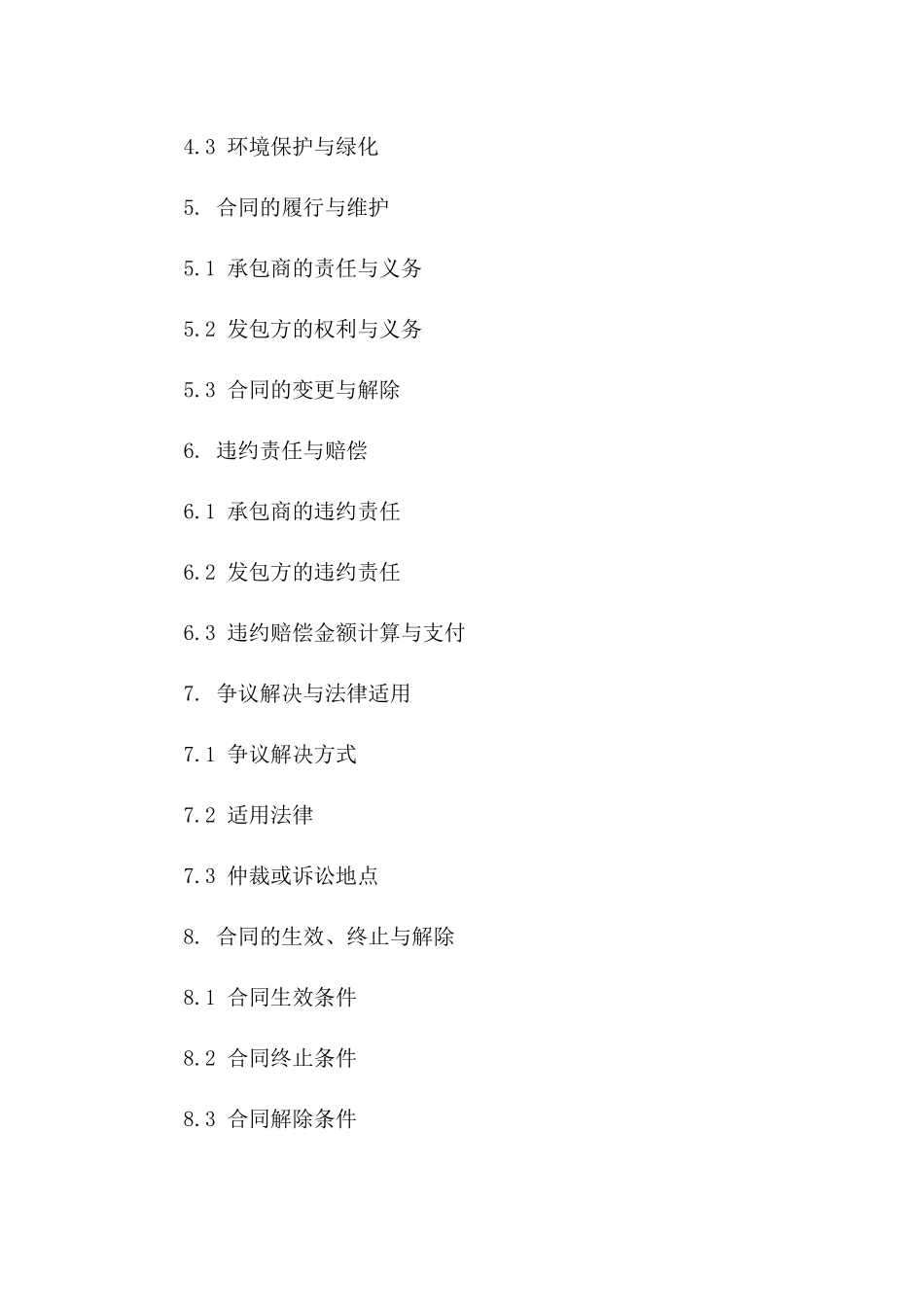 4.3 环境保护与绿化

5. 合同的履行与维护

5.1 承包商的责任与义务

5.2 发包方的权利与义务

5.3 合同的变更与解除

6. 违约责任与赔偿

6.1 承包商的违约责任

6.2 发包方的违约责任

6.3 违约赔偿金额计算与支付

7. 争议解决与法律适用

7.1 争议解决方式

7.2 适用法律

7.3 仲裁或诉讼地点

8. 合同的生效、终止与解除

8.1 合同生效条件

8.2 合同终止条件

8.3 合同解除条件